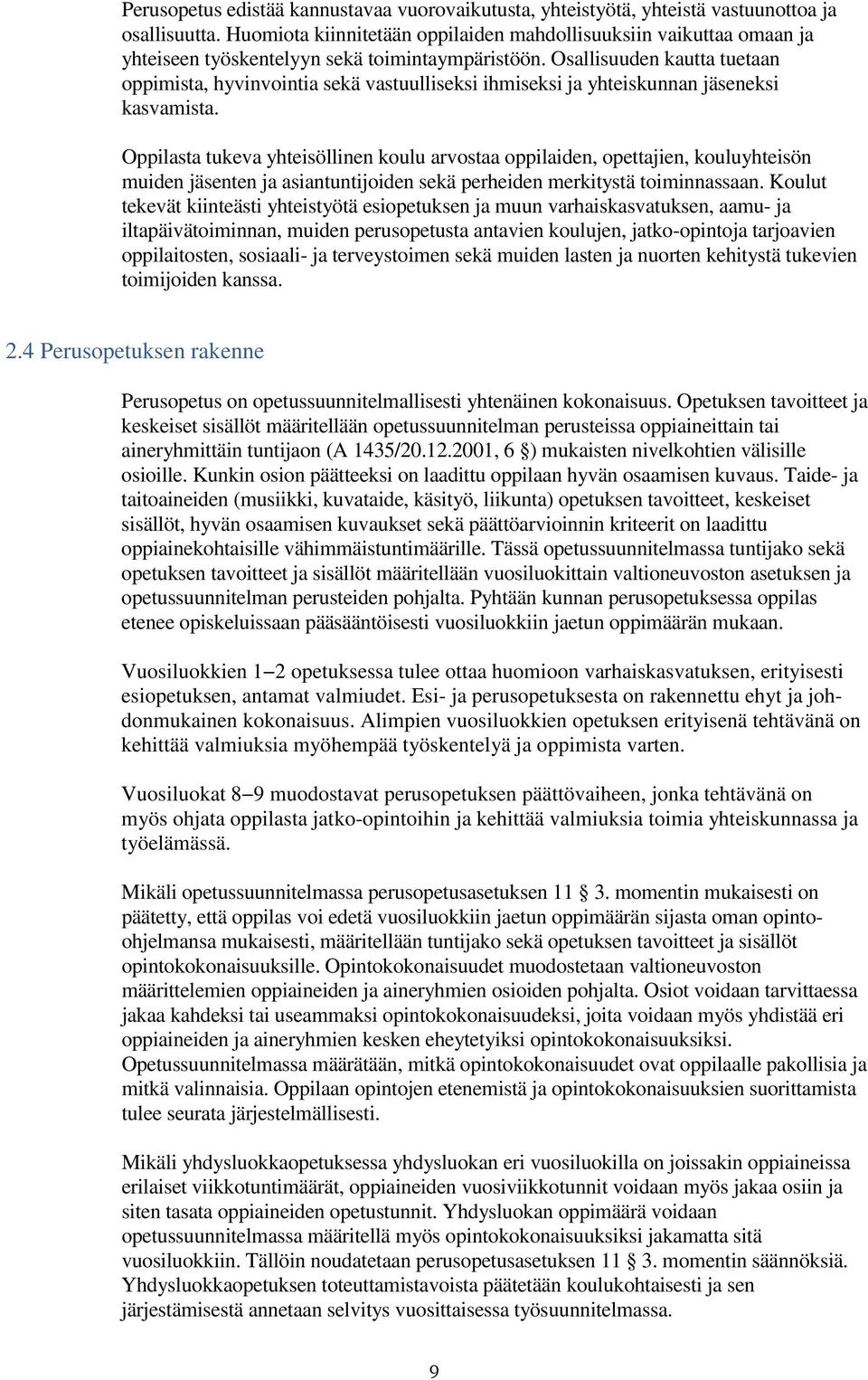 Perusopetus edistää kannustavaa vuorovaikutusta, yhteistyötä, yhteistä vastuunottoa ja osallisuutta. Huomiota kiinnitetään oppilaiden mahdollisuuksiin vaikuttaa omaan ja yhteiseen työskentelyyn sekä toimintaympäristöön. Osallisuuden kautta tuetaan oppimista, hyvinvointia sekä vastuulliseksi ihmiseksi ja yhteiskunnan jäseneksi kasvamista.

Oppilasta tukeva yhteisöllinen koulu arvostaa oppilaiden, opettajien, kouluyhteisön muiden jäsenten ja asiantuntijoiden sekä perheiden merkitystä toiminnassaan. Koulut tekevät kiinteästi yhteistyötä esiopetuksen ja muun varhaiskasvatuksen, aamu- ja iltapäivätoiminnan, muiden perusopetusta antavien koulujen, jatko-opintoja tarjoavien oppilaitosten, sosiaali- ja terveystoimen sekä muiden lasten ja nuorten kehitystä tukevien toimijoiden kanssa.

2.4 Perusopetuksen rakenne

Perusopetus on opetussuunnitelmallisesti yhtenäinen kokonaisuus. Opetuksen tavoitteet ja keskeiset sisällöt määritellään opetussuunnitelman perusteissa oppiaineittain tai aineryhmittäin tuntijaon (A 1435/20.12.2001, 6 §) mukaisten nivelkohtien välisille osioille. Kunkin osion päätteeksi on laadittu oppilaan hyvän osaamisen kuvaus. Taide- ja taitoaineiden (musiikki, kuvataide, käsityö, liikunta) opetuksen tavoitteet, keskeiset sisällöt, hyvän osaamisen kuvaukset sekä päättöarvioinnin kriteerit on laadittu oppiainekohtaisille vähimmäistuntimäärille. Tässä opetussuunnitelmassa tuntijako sekä opetuksen tavoitteet ja sisällöt määritellään vuosiluokittain valtioneuvoston asetuksen ja opetussuunnitelman perusteiden pohjalta. Pyhtään kunnan perusopetuksessa oppilas etenee opiskeluissaan pääsääntöisesti vuosiluokkiin jaetun oppimäärän mukaan.

Vuosiluokkien 1–2 opetuksessa tulee ottaa huomioon varhaiskasvatuksen, erityisesti esiopetuksen, antamat valmiudet. Esi- ja perusopetuksesta on rakennettu ehyt ja johdonmukainen kokonaisuus. Alimpien vuosiluokkien opetuksen erityisenä tehtävänä on kehittää valmiuksia myöhempää työskentelyä ja oppimista varten.

Vuosiluokat 8–9 muodostavat perusopetuksen päättövaiheen, jonka tehtävänä on myös ohjata oppilasta jatko-opintoihin ja kehittää valmiuksia toimia yhteiskunnassa ja työelämässä.

Mikäli opetussuunnitelmassa perusopetusasetuksen 11 § 3. momentin mukaisesti on päätetty, että oppilas voi edetä vuosiluokkiin jaetun oppimäärän sijasta oman opinto-ohjelmansa mukaisesti, määritellään tuntijako sekä opetuksen tavoitteet ja sisällöt opintokokonaisuuksille. Opintokokonaisuudet muodostetaan valtioneuvoston määrittelemien oppiaineiden ja aineryhmien osioiden pohjalta. Osiot voidaan tarvittaessa jakaa kahdeksi tai useammaksi opintokokonaisuudeksi, joita voidaan myös yhdistää eri oppiaineiden ja aineryhmien kesken eheytetyiksi opintokokonaisuuksiksi. Opetussuunnitelmassa määrätään, mitkä opintokokonaisuudet ovat oppilaalle pakollisia ja mitkä valinnaisia. Oppilaan opintojen etenemistä ja opintokokonaisuuksien suorittamista tulee seurata järjestelmällisesti.

Mikäli yhdysluokkaopetuksessa yhdysluokan eri vuosiluokilla on joissakin oppiaineissa erilaiset viikkotuntimäärät, oppiaineiden vuosiviikkotunnit voidaan myös jakaa osiin ja siten tasata oppiaineiden opetustunnit. Yhdysluokan oppimäärä voidaan opetussuunnitelmassa määritellä myös opintokokonaisuuksiksi jakamatta sitä vuosiluokkiin. Tällöin noudatetaan perusopetusasetuksen 11 § 3. momentin säännöksiä. Yhdysluokkaopetuksen toteuttamistavoista päätetään koulukohtaisesti ja sen järjestämisestä annetaan selvitys vuosittaisessa työsuunnitelmassa.

9